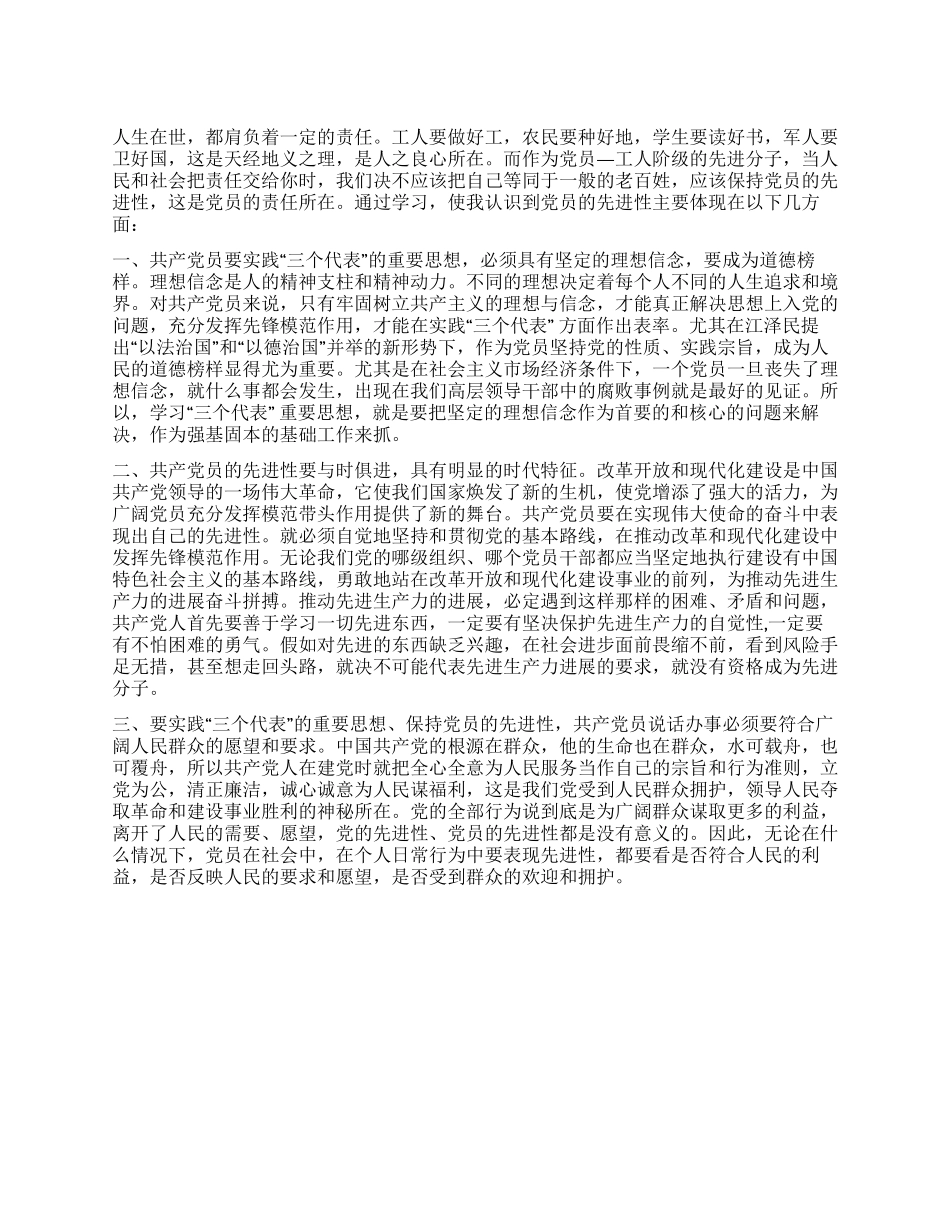 人生在世，都肩负着一定的责任。工人要做好工，农民要种好地，学生要读好书，军人要卫好国，这是天经地义之理，是人之良心所在。而作为党员—工人阶级的先进分子，当人民和社会把责任交给你时，我们决不应该把自己等同于一般的老百姓，应该保持党员的先进性，这是党员的责任所在。通过学习，使我认识到党员的先进性主要体现在以下几方面：

一、共产党员要实践“三个代表”的重要思想，必须具有坚定的理想信念，要成为道德榜样。理想信念是人的精神支柱和精神动力。不同的理想决定着每个人不同的人生追求和境界。对共产党员来说，只有牢固树立共产主义的理想与信念，才能真正解决思想上入党的问题，充分发挥先锋模范作用，才能在实践“三个代表” 方面作出表率。尤其在江泽民提出“以法治国”和“以德治国”并举的新形势下，作为党员坚持党的性质、实践宗旨，成为人民的道德榜样显得尤为重要。尤其是在社会主义市场经济条件下，一个党员一旦丧失了理想信念，就什么事都会发生，出现在我们高层领导干部中的腐败事例就是最好的见证。所以，学习“三个代表” 重要思想，就是要把坚定的理想信念作为首要的和核心的问题来解决，作为强基固本的基础工作来抓。

二、共产党员的先进性要与时俱进，具有明显的时代特征。改革开放和现代化建设是中国共产党领导的一场伟大革命，它使我们国家焕发了新的生机，使党增添了强大的活力，为广阔党员充分发挥模范带头作用提供了新的舞台。共产党员要在实现伟大使命的奋斗中表现出自己的先进性。就必须自觉地坚持和贯彻党的基本路线，在推动改革和现代化建设中发挥先锋模范作用。无论我们党的哪级组织、哪个党员干部都应当坚定地执行建设有中国特色社会主义的基本路线，勇敢地站在改革开放和现代化建设事业的前列，为推动先进生产力的进展奋斗拼搏。推动先进生产力的进展，必定遇到这样那样的困难、矛盾和问题，共产党人首先要善于学习一切先进东西，一定要有坚决保护先进生产力的自觉性,一定要有不怕困难的勇气。假如对先进的东西缺乏兴趣，在社会进步面前畏缩不前，看到风险手足无措，甚至想走回头路，就决不可能代表先进生产力进展的要求，就没有资格成为先进分子。

三、要实践“三个代表”的重要思想、保持党员的先进性，共产党员说话办事必须要符合广阔人民群众的愿望和要求。中国共产党的根源在群众，他的生命也在群众，水可载舟，也可覆舟，所以共产党人在建党时就把全心全意为人民服务当作自己的宗旨和行为准则，立党为公，清正廉洁，诚心诚意为人民谋福利，这是我们党受到人民群众拥护，领导人民夺取革命和建设事业胜利的神秘所在。党的全部行为说到底是为广阔群众谋取更多的利益，离开了人民的需要、愿望，党的先进性、党员的先进性都是没有意义的。因此，无论在什么情况下，党员在社会中，在个人日常行为中要表现先进性，都要看是否符合人民的利益，是否反映人民的要求和愿望，是否受到群众的欢迎和拥护。